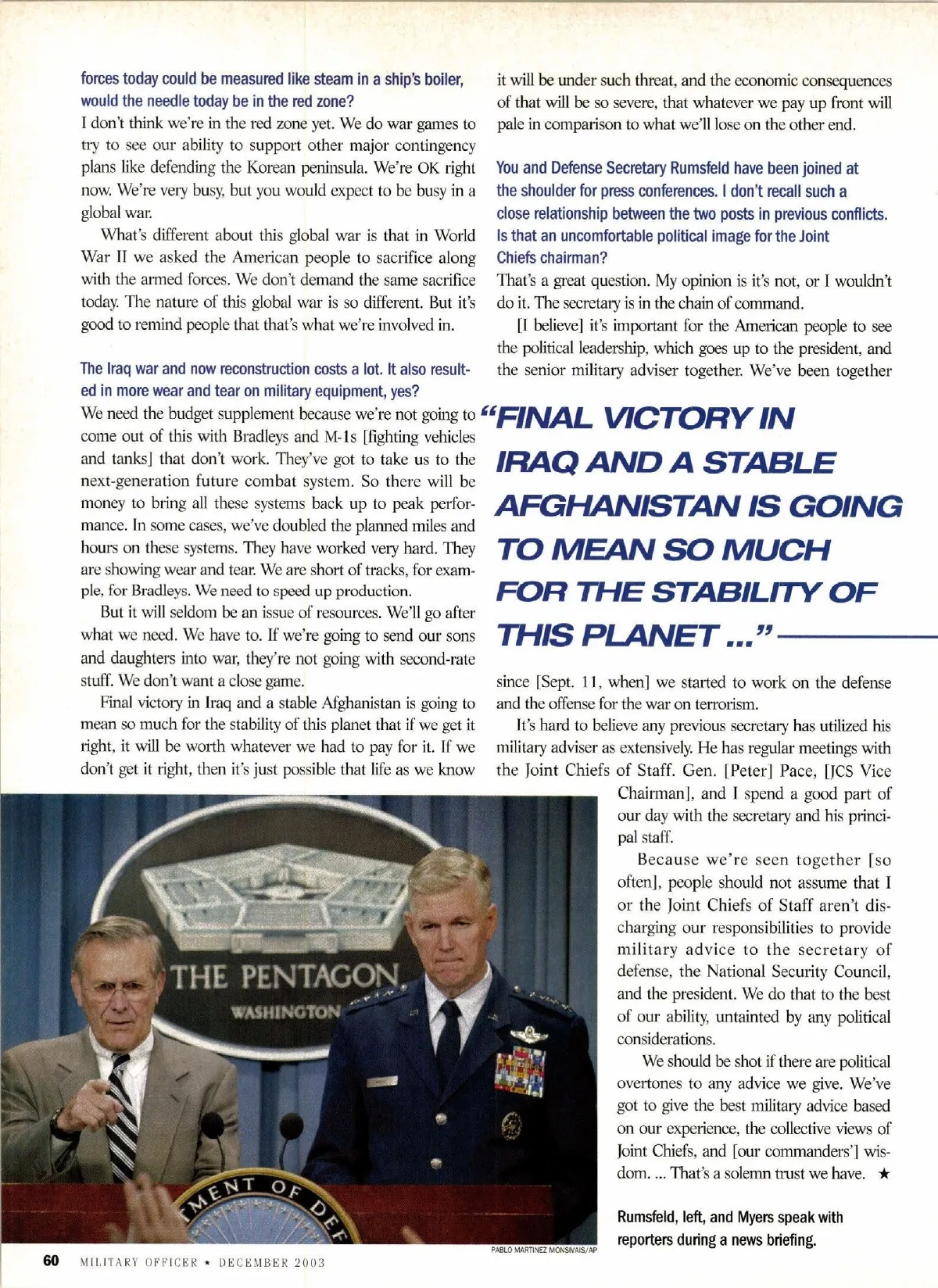 forces today could be measured like steam in a ship's boiler, would the needle today be in the red zone?

I don't think we're in the red zone yet. We do war games to try to see our ability to support other major contingency plans like defending the Korean peninsula. We're OK right now. We're very busy, but you would expect to be busy in a global war.

What's different about this global war is that in World War II we asked the American people to sacrifice along with the armed forces. We don't demand the same sacrifice today. The nature of this global war is so different. But it's good to remind people that that's what we're involved in.

The Iraq war and now reconstruction costs a lot. It also resulted in more wear and tear on military equipment, yes?

We need the budget supplement because we're not going to come out of this with Bradleys and M-1s [fighting vehicles and tanks] that don't work. They've got to take us to the next-generation future combat system. So there will be money to bring all these systems back up to peak performance. In some cases, we've doubled the planned miles and hours on these systems. They have worked very hard. They are showing wear and tear. We are short of tracks, for example, for Bradleys. We need to speed up production.

But it will seldom be an issue of resources. We'll go after what we need. We have to. If we're going to send our sons and daughters into war, they're not going with second-rate stuff. We don't want a close game.

Final victory in Iraq and a stable Afghanistan is going to mean so much for the stability of this planet that if we get it right, it will be worth whatever we had to pay for it. If we don't get it right, then it's just possible that life as we know it will be under such threat, and the economic consequences of that will be so severe, that whatever we pay up front will pale in comparison to what we'll lose on the other end.

You and Defense Secretary Rumsfeld have been joined at the shoulder for press conferences. I don't recall such a close relationship between the two posts in previous conflicts. Is that an uncomfortable political image for the Joint Chiefs chairman?

That's a great question. My opinion is it's not, or I wouldn't do it. The secretary is in the chain of command.

[I believe] it's important for the American people to see the political leadership, which goes up to the president, and the senior military adviser together. We've been together

"FINAL VICTORY IN IRAQ AND A STABLE AFGHANISTAN IS GOING TO MEAN SO MUCH FOR THE STABILITY OF THIS PLANET ..."

since [Sept. 11, when] we started to work on the defense and the offense for the war on terrorism.

It's hard to believe any previous secretary has utilized his military adviser as extensively. He has regular meetings with the Joint Chiefs of Staff. Gen. [Peter] Pace, [JCS Vice Chairman], and I spend a good part of our day with the secretary and his principal staff.

Because we're seen together [so often], people should not assume that I or the Joint Chiefs of Staff aren't discharging our responsibilities to provide military advice to the secretary of defense, the National Security Council, and the president. We do that to the best of our ability, untainted by any political considerations.

We should be shot if there are political overtones to any advice we give. We've got to give the best military advice based on our experience, the collective views of Joint Chiefs, and [our commanders'] wisdom. ... That's a solemn trust we have. ★

THE PENTAGON
WASHINGTON
MENT OF DEF

PABLO MARTINEZ MONSIVAIS/AP

Rumsfeld, left, and Myers speak with reporters during a news briefing.

60 MILITARY OFFICER ★ DECEMBER 2003